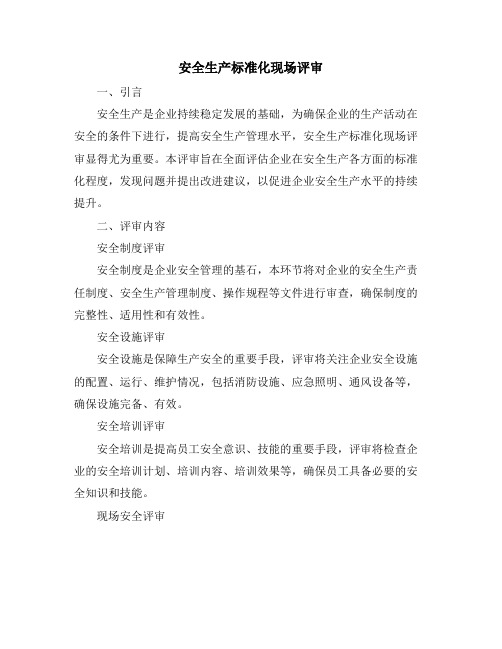 安全生产标准化现场评审

一、引言

安全生产是企业持续稳定发展的基础，为确保企业的生产活动在安全的条件下进行，提高安全生产管理水平，安全生产标准化现场评审显得尤为重要。本评审旨在全面评估企业在安全生产各方面的标准化程度，发现问题并提出改进建议，以促进企业安全生产水平的持续提升。

二、评审内容

安全制度评审

安全制度是企业安全管理的基石，本环节将对企业的安全生产责任制度、安全生产管理制度、操作规程等文件进行审查，确保制度的完整性、适用性和有效性。

安全设施评审

安全设施是保障生产安全的重要手段，评审将关注企业安全设施的配置、运行、维护情况，包括消防设施、应急照明、通风设备等，确保设施完备、有效。

安全培训评审

安全培训是提高员工安全意识、技能的重要手段，评审将检查企业的安全培训计划、培训内容、培训效果等，确保员工具备必要的安全知识和技能。

现场安全评审